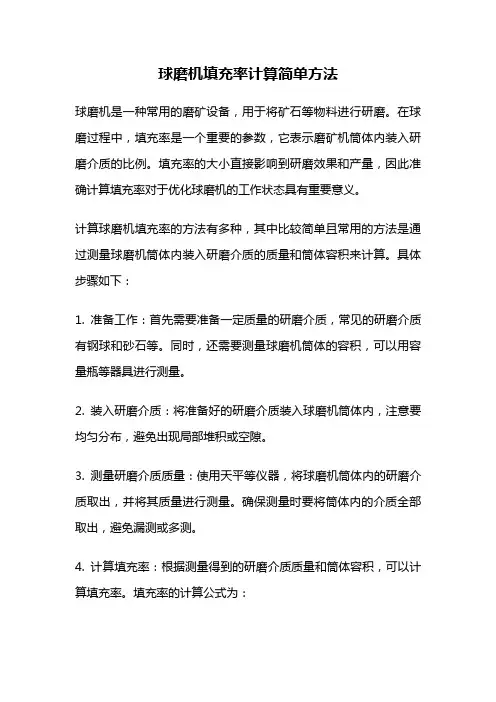 球磨机填充率计算简单方法

球磨机是一种常用的磨矿设备，用于将矿石等物料进行研磨。在球磨过程中，填充率是一个重要的参数，它表示磨矿机筒体内装入研磨介质的比例。填充率的大小直接影响到研磨效果和产量，因此准确计算填充率对于优化球磨机的工作状态具有重要意义。

计算球磨机填充率的方法有多种，其中比较简单且常用的方法是通过测量球磨机筒体内装入研磨介质的质量和筒体容积来计算。具体步骤如下：

1. 准备工作：首先需要准备一定质量的研磨介质，常见的研磨介质有钢球和砂石等。同时，还需要测量球磨机筒体的容积，可以用容量瓶等器具进行测量。

2. 装入研磨介质：将准备好的研磨介质装入球磨机筒体内，注意要均匀分布，避免出现局部堆积或空隙。

3. 测量研磨介质质量：使用天平等仪器，将球磨机筒体内的研磨介质取出，并将其质量进行测量。确保测量时要将筒体内的介质全部取出，避免漏测或多测。

4. 计算填充率：根据测量得到的研磨介质质量和筒体容积，可以计算填充率。填充率的计算公式为：